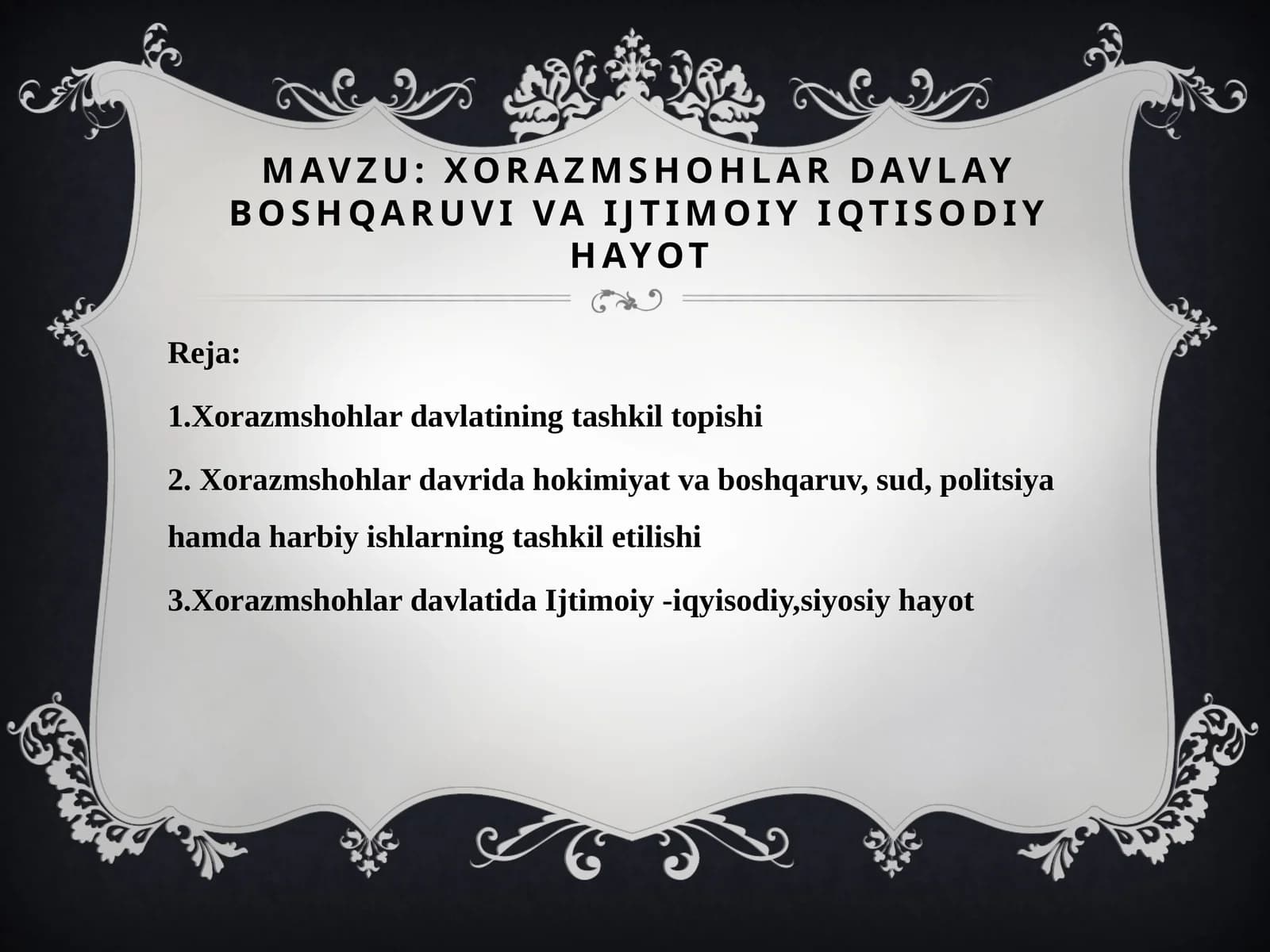 MAVZU: XORAZMSHOHLAR DAVLAY BOSHQARUVI VA IJTIMOIY IQTISODIY HAYOT

Reja:

1.Xorazmshohlar davlatining tashkil topishi

2. Xorazmshohlar davrida hokimiyat va boshqaruv, sud, politsiya hamda harbiy ishlarning tashkil etilishi

3.Xorazmshohlar davlatida Ijtimoiy -iqyisodiy,siyosiy hayot